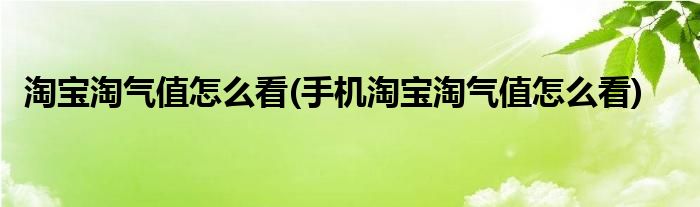 淘宝淘气值怎么看(手机淘宝淘气值怎么看)